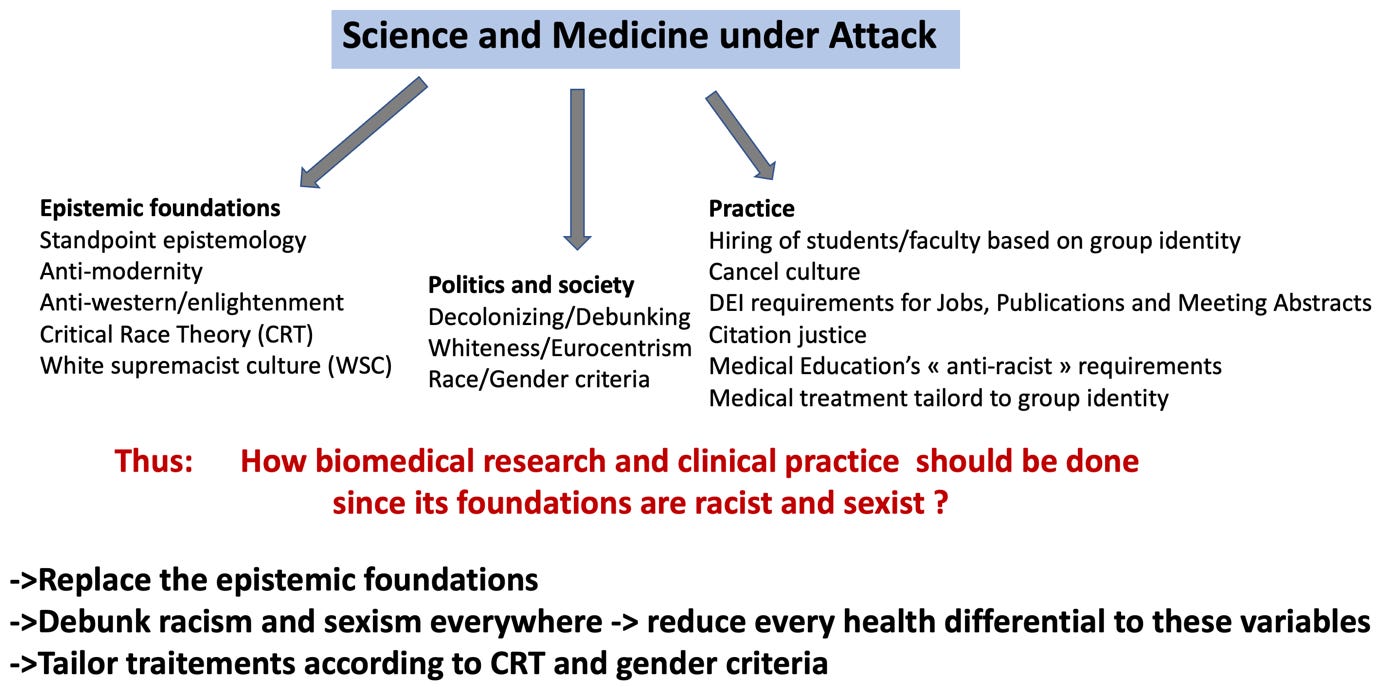 Science and Medicine under Attack

Epistemic foundations
Standpoint epistemology
Anti-modernity
Anti-western/enlightenment
Critical Race Theory (CRT)
White supremacist culture (WSC)

Politics and society
Decolonizing/Debunking
Whiteness/Eurocentrism
Race/Gender criteria

Practice
Hiring of students/faculty based on group identity
Cancel culture
DEI requirements for Jobs, Publications and Meeting Abstracts
Citation justice
Medical Education's « anti-racist » requirements
Medical treatment tailord to group identity

Thus: How biomedical research and clinical practice should be done since its foundations are racist and sexist ?

->Replace the epistemic foundations
->Debunk racism and sexism everywhere -> reduce every health differential to these variables
->Tailor traitements according to CRT and gender criteria